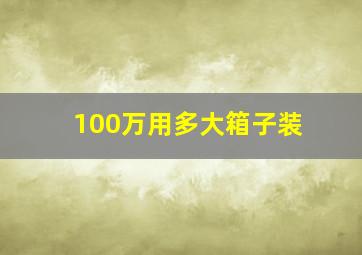 100万用多大箱子装